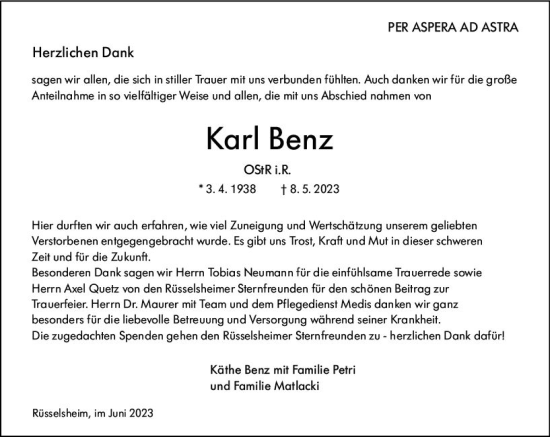 PER ASPERA AD ASTRA

Herzlichen Dank

sagen wir allen, die sich in stiller Trauer mit uns verbunden fühlten. Auch danken wir für die große Anteilnahme in so vielfältiger Weise und allen, die mit uns Abschied nahmen von

Karl Benz

OStR i.R.

* 3. 4. 1938 † 8. 5. 2023

Hier durften wir auch erfahren, wie viel Zuneigung und Wertschätzung unserem geliebten Verstorbenen entgegengebracht wurde. Es gibt uns Trost, Kraft und Mut in dieser schweren Zeit und für die Zukunft.
Besonderen Dank sagen wir Herrn Tobias Neumann für die einfühlsame Trauerrede sowie Herrn Axel Quetz von den Rüsselsheimer Sternfreunden für den schönen Beitrag zur Trauerfeier. Herrn Dr. Maurer mit Team und dem Pflegedienst Medis danken wir ganz besonders für die liebevolle Betreuung und Versorgung während seiner Krankheit.
Die zugedachten Spenden gehen den Rüsselsheimer Sternfreunden zu - herzlichen Dank dafür!

Käthe Benz mit Familie Petri
und Familie Matlacki

Rüsselsheim, im Juni 2023